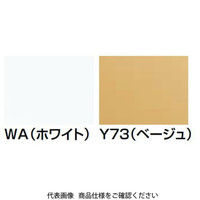 WA（ホワイト）

Y73（ベージュ）

代表画像　商品仕様をご確認ください